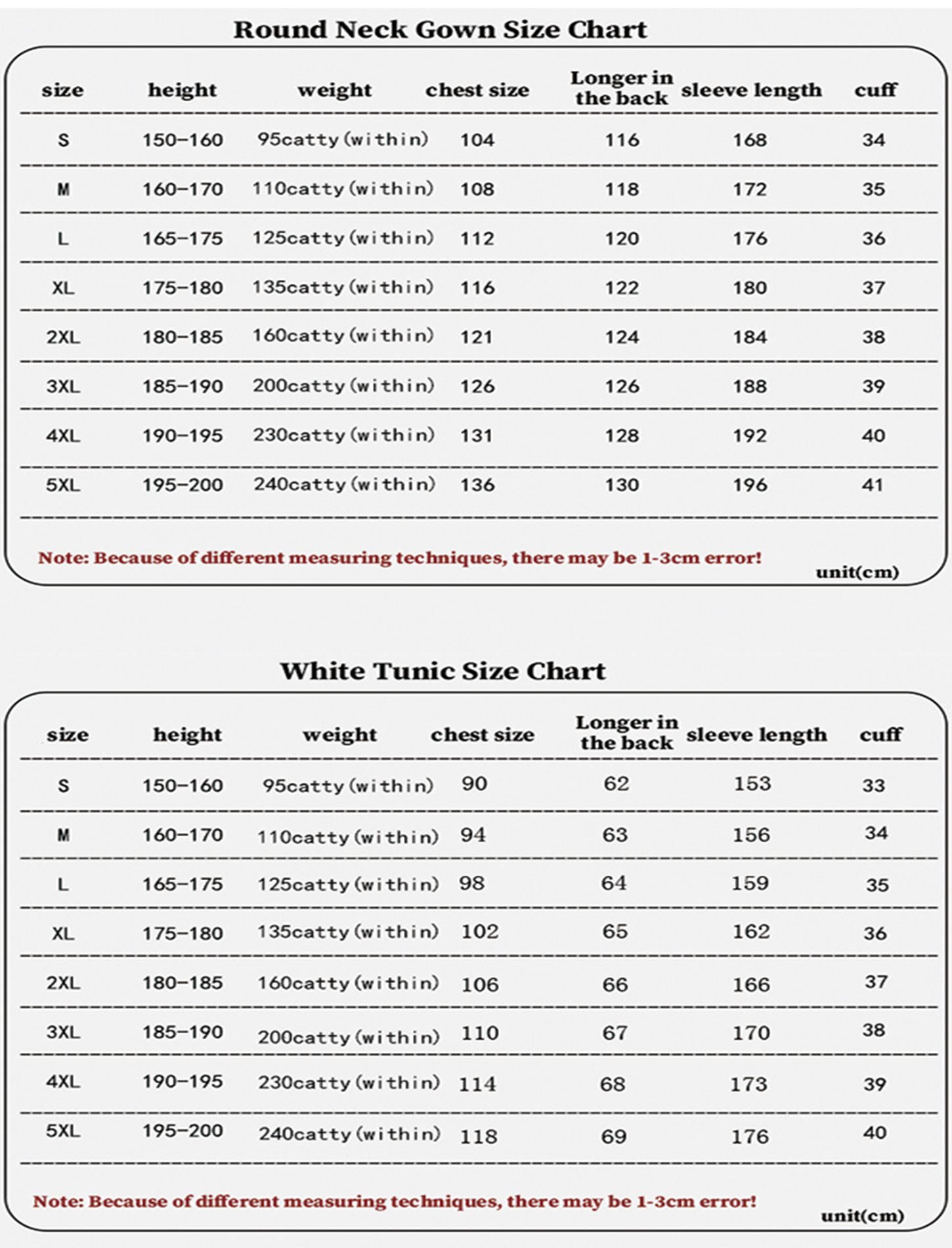 Round Neck Gown Size Chart

| size | height | weight | chest size | Longer in the back | sleeve length | cuff |
|---|---|---|---|---|---|---|
| S | 150-160 | 95catty(within) | 104 | 116 | 168 | 34 |
| M | 160-170 | 110catty(within) | 108 | 118 | 172 | 35 |
| L | 165-175 | 125catty(within) | 112 | 120 | 176 | 36 |
| XL | 175-180 | 135catty(within) | 116 | 122 | 180 | 37 |
| 2XL | 180-185 | 160catty(within) | 121 | 124 | 184 | 38 |
| 3XL | 185-190 | 200catty(within) | 126 | 126 | 188 | 39 |
| 4XL | 190-195 | 230catty(within) | 131 | 128 | 192 | 40 |
| 5XL | 195-200 | 240catty(within) | 136 | 130 | 196 | 41 |

Note: Because of different measuring techniques, there may be 1-3cm error!

unit(cm)

White Tunic Size Chart

| size | height | weight | chest size | Longer in the back | sleeve length | cuff |
|---|---|---|---|---|---|---|
| S | 150-160 | 95catty(within) | 90 | 62 | 153 | 33 |
| M | 160-170 | 110catty(within) | 94 | 63 | 156 | 34 |
| L | 165-175 | 125catty(within) | 98 | 64 | 159 | 35 |
| XL | 175-180 | 135catty(within) | 102 | 65 | 162 | 36 |
| 2XL | 180-185 | 160catty(within) | 106 | 66 | 166 | 37 |
| 3XL | 185-190 | 200catty(within) | 110 | 67 | 170 | 38 |
| 4XL | 190-195 | 230catty(within) | 114 | 68 | 173 | 39 |
| 5XL | 195-200 | 240catty(within) | 118 | 69 | 176 | 40 |

Note: Because of different measuring techniques, there may be 1-3cm error!

unit(cm)